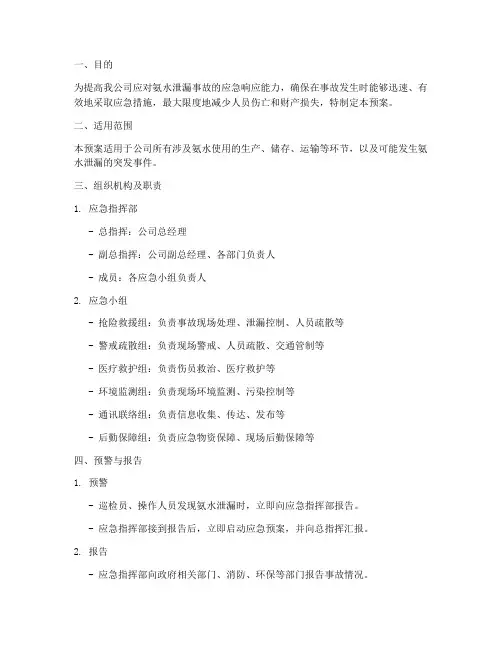 一、目的

为提高我公司应对氨水泄漏事故的应急响应能力，确保在事故发生时能够迅速、有效地采取应急措施，最大限度地减少人员伤亡和财产损失，特制定本预案。

二、适用范围

本预案适用于公司所有涉及氨水使用的生产、储存、运输等环节，以及可能发生氨水泄漏的突发事件。

三、组织机构及职责

1. 应急指挥部

- 总指挥：公司总经理

- 副总指挥：公司副总经理、各部门负责人

- 成员：各应急小组负责人

2. 应急小组

- 抢险救援组：负责事故现场处理、泄漏控制、人员疏散等

- 警戒疏散组：负责现场警戒、人员疏散、交通管制等

- 医疗救护组：负责伤员救治、医疗救护等

- 环境监测组：负责现场环境监测、污染控制等

- 通讯联络组：负责信息收集、传达、发布等

- 后勤保障组：负责应急物资保障、现场后勤保障等

四、预警与报告

1. 预警

- 巡检员、操作人员发现氨水泄漏时，立即向应急指挥部报告。

- 应急指挥部接到报告后，立即启动应急预案，并向总指挥汇报。

2. 报告

- 应急指挥部向政府相关部门、消防、环保等部门报告事故情况。